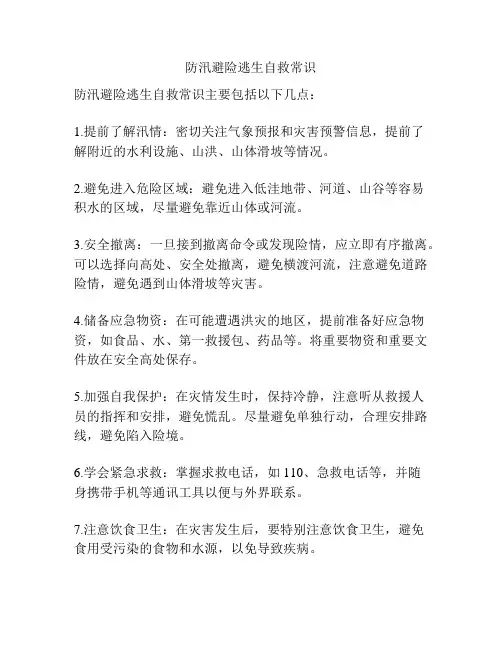 防汛避险逃生自救常识

防汛避险逃生自救常识主要包括以下几点：

1.提前了解汛情：密切关注气象预报和灾害预警信息，提前了解附近的水利设施、山洪、山体滑坡等情况。

2.避免进入危险区域：避免进入低洼地带、河道、山谷等容易积水的区域，尽量避免靠近山体或河流。

3.安全撤离：一旦接到撤离命令或发现险情，应立即有序撤离。可以选择向高处、安全处撤离，避免横渡河流，注意避免道路险情，避免遇到山体滑坡等灾害。

4.储备应急物资：在可能遭遇洪灾的地区，提前准备好应急物资，如食品、水、第一救援包、药品等。将重要物资和重要文件放在安全高处保存。

5.加强自我保护：在灾情发生时，保持冷静，注意听从救援人员的指挥和安排，避免慌乱。尽量避免单独行动，合理安排路线，避免陷入险境。

6.学会紧急求救：掌握求救电话，如 110、急救电话等，并随身携带手机等通讯工具以便与外界联系。

7.注意饮食卫生：在灾害发生后，要特别注意饮食卫生，避免食用受污染的食物和水源，以免导致疾病。